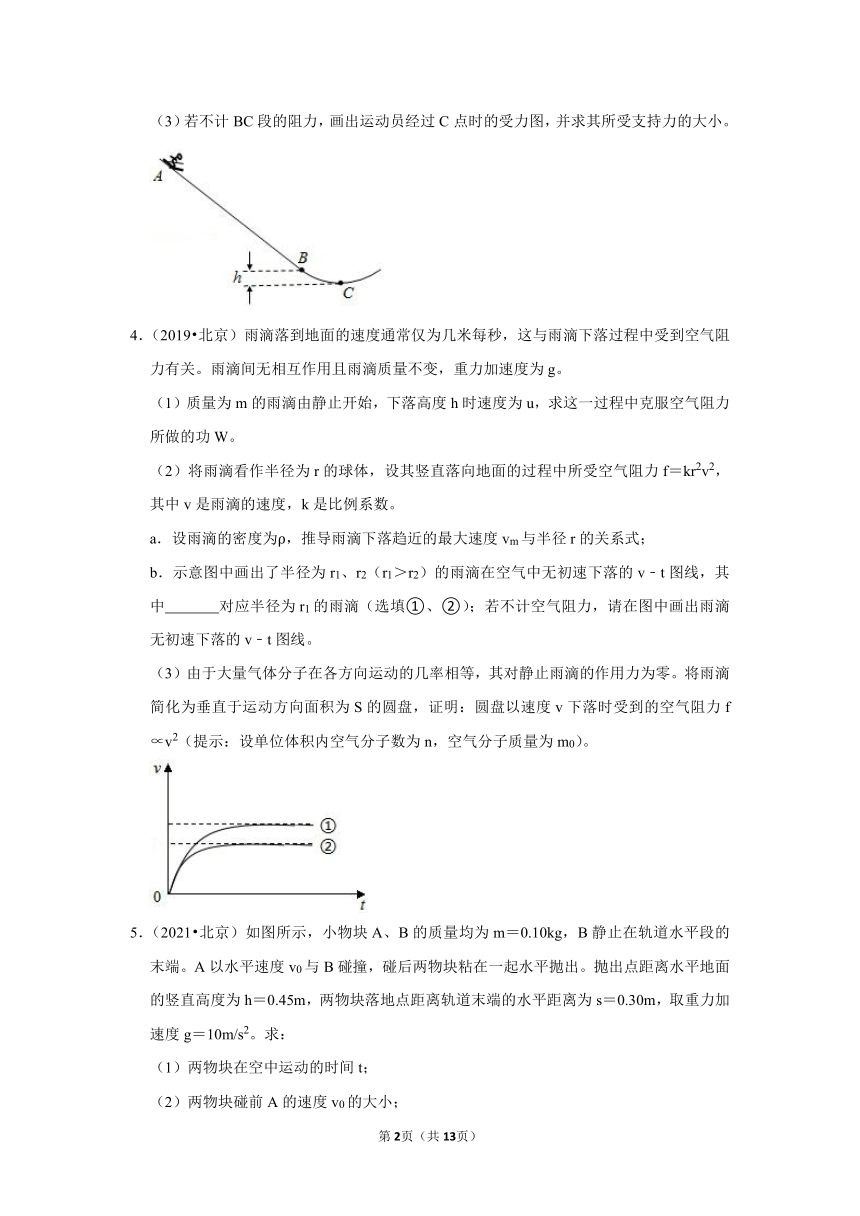 （3）若不计 BC 段的阻力，画出运动员经过 C 点时的受力图，并求其所受支持力的大小。

A

B

h

C

4．（2019•北京）雨滴落到地面的速度通常仅为几米每秒，这与雨滴下落过程中受到空气阻力有关。雨滴间无相互作用且雨滴质量不变，重力加速度为 g。

（1）质量为 m 的雨滴由静止开始，下落高度 h 时速度为 u，求这一过程中克服空气阻力所做的功 W。

（2）将雨滴看作半径为 r 的球体，设其竖直落向地面的过程中所受空气阻力 $f=kr^2v^2$，其中 v 是雨滴的速度，k 是比例系数。

a．设雨滴的密度为ρ，推导雨滴下落趋近的最大速度 $v_m$ 与半径 r 的关系式；

b．示意图中画出了半径为 $r_1$、$r_2$（$r_1>r_2$）的雨滴在空气中无初速下落的 v﹣t 图线，其中_______对应半径为 $r_1$ 的雨滴（选填①、②）；若不计空气阻力，请在图中画出雨滴无初速下落的 v﹣t 图线。

（3）由于大量气体分子在各方向运动的几率相等，其对静止雨滴的作用力为零。将雨滴简化为垂直于运动方向面积为 S 的圆盘，证明：圆盘以速度 v 下落时受到的空气阻力 $f\propto v^2$（提示：设单位体积内空气分子数为 n，空气分子质量为 $m_0$）。

v

①

②

0

t

5．（2021•北京）如图所示，小物块 A、B 的质量均为 m＝0.10kg，B 静止在轨道水平段的末端。A 以水平速度 $v_0$ 与 B 碰撞，碰后两物块粘在一起水平抛出。抛出点距离水平地面的竖直高度为 h＝0.45m，两物块落地点距离轨道末端的水平距离为 s＝0.30m，取重力加速度 $g=10m/s^2$。求：

（1）两物块在空中运动的时间 t；

（2）两物块碰前 A 的速度 $v_0$ 的大小；

第2页（共13页）